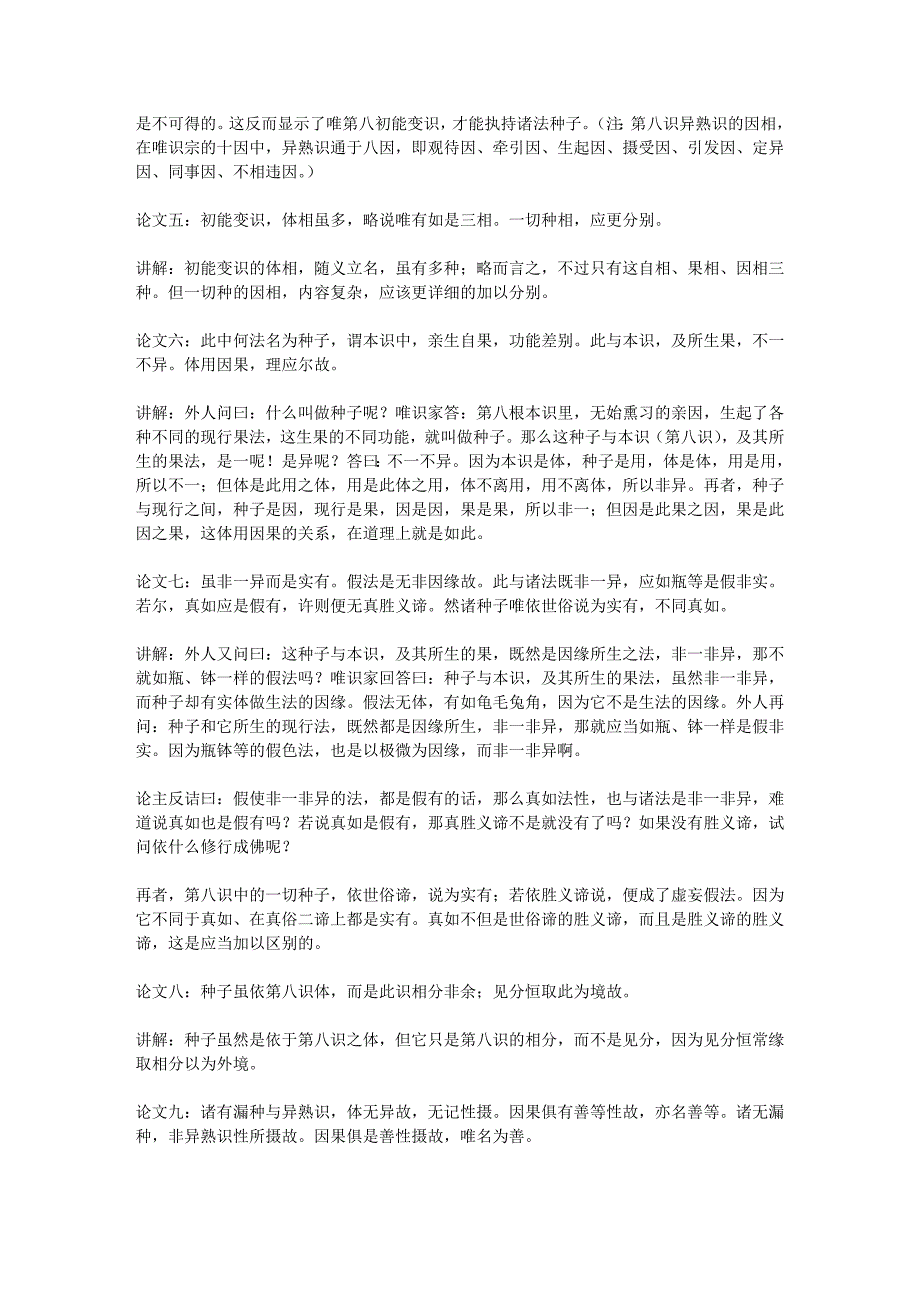 是不可得的。这反而显示了唯第八初能变识，才能执持诸法种子。（注：第八识异熟识的因相，在唯识宗的十因中，异熟识通于八因，即观待因、牵引因、生起因、摄受因、引发因、定异因、同事因、不相违因。）

论文五：初能变识，体相虽多，略说唯有如是三相。一切种相，应更分别。

讲解：初能变识的体相，随义立名，虽有多种；略而言之，不过只有这自相、果相、因相三种。但一切种的因相，内容复杂，应该更详细的加以分别。

论文六：此中何法名为种子，谓本识中，亲生自果，功能差别。此与本识，及所生果，不一不异。体用因果，理应尔故。

讲解：外人问曰：什么叫做种子呢？唯识家答：第八根本识里，无始熏习的亲因，生起了各种不同的现行果法，这生果的不同功能，就叫做种子。那么这种子与本识（第八识），及其所生的果法，是一呢！是异呢？答曰：不一不异。因为本识是体，种子是用，体是体，用是用，所以不一；但体是此用之体，用是此体之用，体不离用，用不离体，所以非异。再者，种子与现行之间，种子是因，现行是果，因是因，果是果，所以非一；但因是此果之因，果是此因之果，这体用因果的关系，在道理上就是如此。

论文七：虽非一异而是实有。假法是无非因缘故。此与诸法既非一异，应如瓶等是假非实。若尔，真如应是假有，许则便无真胜义谛。然诸种子唯依世俗说为实有，不同真如。

讲解：外人又问曰：这种子与本识，及其所生的果，既然是因缘所生之法，非一非异，那不就如瓶、钵一样的假法吗？唯识家回答曰：种子与本识，及其所生的果法，虽然非一非异，而种子却有实体做生法的因缘。假法无体，有如龟毛兔角，因为它不是生法的因缘。外人再问：种子和它所生的现行法，既然都是因缘所生，非一非异，那就应当如瓶、钵一样是假非实。因为瓶钵等的假色法，也是以极微为因缘，而非一非异啊。

论主反诘曰：假使非一非异的法，都是假有的话，那么真如法性，也与诸法是非一非异，难道说真如也是假有吗？若说真如是假有，那真胜义谛不是就没有了吗？如果没有胜义谛，试问依什么修行成佛呢？

再者，第八识中的一切种子，依世俗谛，说为实有；若依胜义谛说，便成了虚妄假法。因为它不同于真如、在真俗二谛上都是实有。真如不但是世俗谛的胜义谛，而且是胜义谛的胜义谛，这是应当加以区别的。

论文八：种子虽依第八识体，而是此识相分非余；见分恒取此为境故。

讲解：种子虽然是依于第八识之体，但它只是第八识的相分，而不是见分，因为见分恒常缘取相分以为外境。

论文九：诸有漏种与异熟识，体无异故，无记性摄。因果俱有善等性故，亦名善等。诸无漏种，非异熟识性所摄故。因果俱是善性摄故，唯名为善。